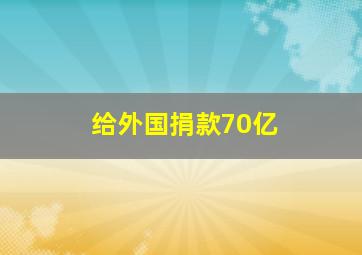 给外国捐款70亿